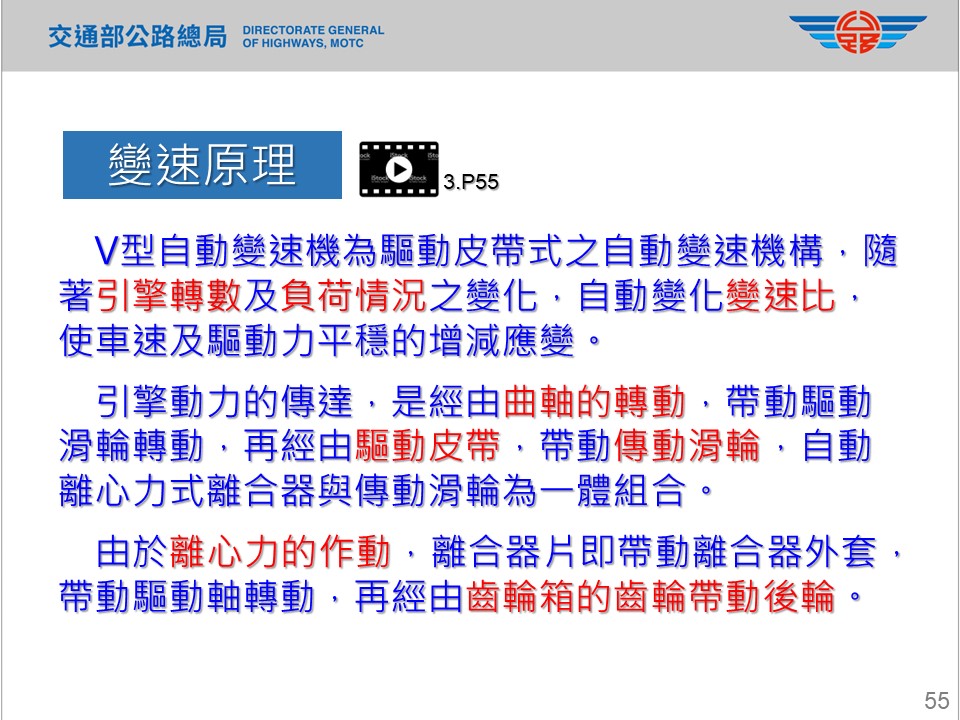 交通部公路總局 DIRECTORATE GENERAL OF HIGHWAYS, MOTC

變速原理

3.P55

V型自動變速機為驅動皮帶式之自動變速機構，隨著引擎轉數及負荷情況之變化，自動變化變速比，使車速及驅動力平穩的增減應變。

引擎動力的傳達，是經由曲軸的轉動，帶動驅動滑輪轉動，再經由驅動皮帶，帶動傳動滑輪，自動離心力式離合器與傳動滑輪為一體組合。

由於離心力的作動，離合器片即帶動離合器外套，帶動驅動軸轉動，再經由齒輪箱的齒輪帶動後輪。

55